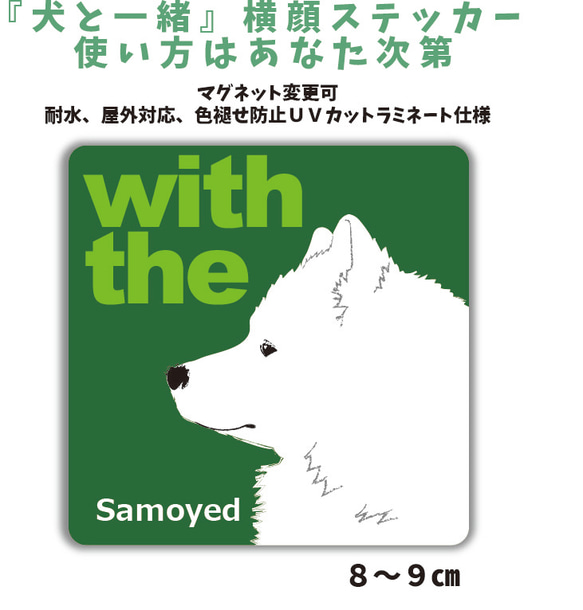 『犬と一緒』横顔ステッカー
使い方はあなた次第

マグネット変更可
耐水、屋外対応、色褪せ防止ＵＶカットラミネート仕様

with
the

Samoyed

８～９㎝